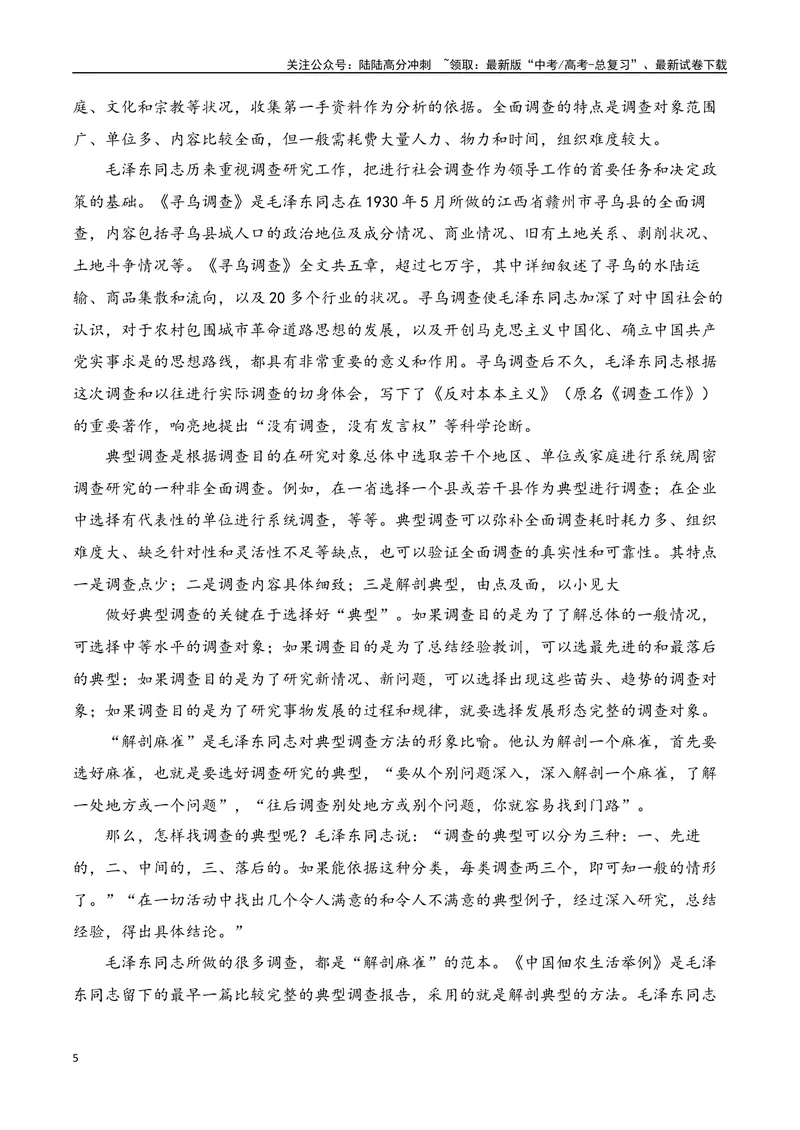 关注公众号：陆陆高分冲刺 ~领取：最新版“中考/高考-总复习”、最新试卷下载

庭、文化和宗教等状况，收集第一手资料作为分析的依据。全面调查的特点是调查对象范围广、单位多、内容比较全面，但一般需耗费大量人力、物力和时间，组织难度较大。

毛泽东同志历来重视调查研究工作，把进行社会调查作为领导工作的首要任务和决定政策的基础。《寻乌调查》是毛泽东同志在1930年5月所做的江西省赣州市寻乌县的全面调查，内容包括寻乌县城人口的政治地位及成分情况、商业情况、旧有土地关系、剥削状况、土地斗争情况等。《寻乌调查》全文共五章，超过七万字，其中详细叙述了寻乌的水陆运输、商品集散和流向，以及20多个行业的状况。寻乌调查使毛泽东同志加深了对中国社会的认识，对于农村包围城市革命道路思想的发展，以及开创马克思主义中国化、确立中国共产党实事求是的思想路线，都具有非常重要的意义和作用。寻乌调查后不久，毛泽东同志根据这次调查和以往进行实际调查的切身体会，写下了《反对本本主义》（原名《调查工作》）的重要著作，响亮地提出“没有调查，没有发言权”等科学论断。

典型调查是根据调查目的在研究对象总体中选取若干个地区、单位或家庭进行系统周密调查研究的一种非全面调查。例如，在一省选择一个县或若干县作为典型进行调查；在企业中选择有代表性的单位进行系统调查，等等。典型调查可以弥补全面调查耗时耗力多、组织难度大、缺乏针对性和灵活性不足等缺点，也可以验证全面调查的真实性和可靠性。其特点一是调查点少；二是调查内容具体细致；三是解剖典型，由点及面，以小见大

做好典型调查的关键在于选择好“典型”。如果调查目的是为了了解总体的一般情况，可选择中等水平的调查对象；如果调查目的是为了总结经验教训，可以选最先进的和最落后的典型；如果调查目的是为了研究新情况、新问题，可以选择出现这些苗头、趋势的调查对象；如果调查目的是为了研究事物发展的过程和规律，就要选择发展形态完整的调查对象。

“解剖麻雀”是毛泽东同志对典型调查方法的形象比喻。他认为解剖一个麻雀，首先要选好麻雀，也就是要选好调查研究的典型，“要从个别问题深入，深入解剖一个麻雀，了解一处地方或一个问题”，“往后调查别处地方或别个问题，你就容易找到门路”。

那么，怎样找调查的典型呢？毛泽东同志说：“调查的典型可以分为三种：一、先进的，二、中间的，三、落后的。如果能依据这种分类，每类调查两三个，即可知一般的情形了。”“在一切活动中找出几个令人满意的和令人不满意的典型例子，经过深入研究，总结经验，得出具体结论。”

毛泽东同志所做的很多调查，都是“解剖麻雀”的范本。《中国佃农生活举例》是毛泽东同志留下的最早一篇比较完整的典型调查报告，采用的就是解剖典型的方法。毛泽东同志

5